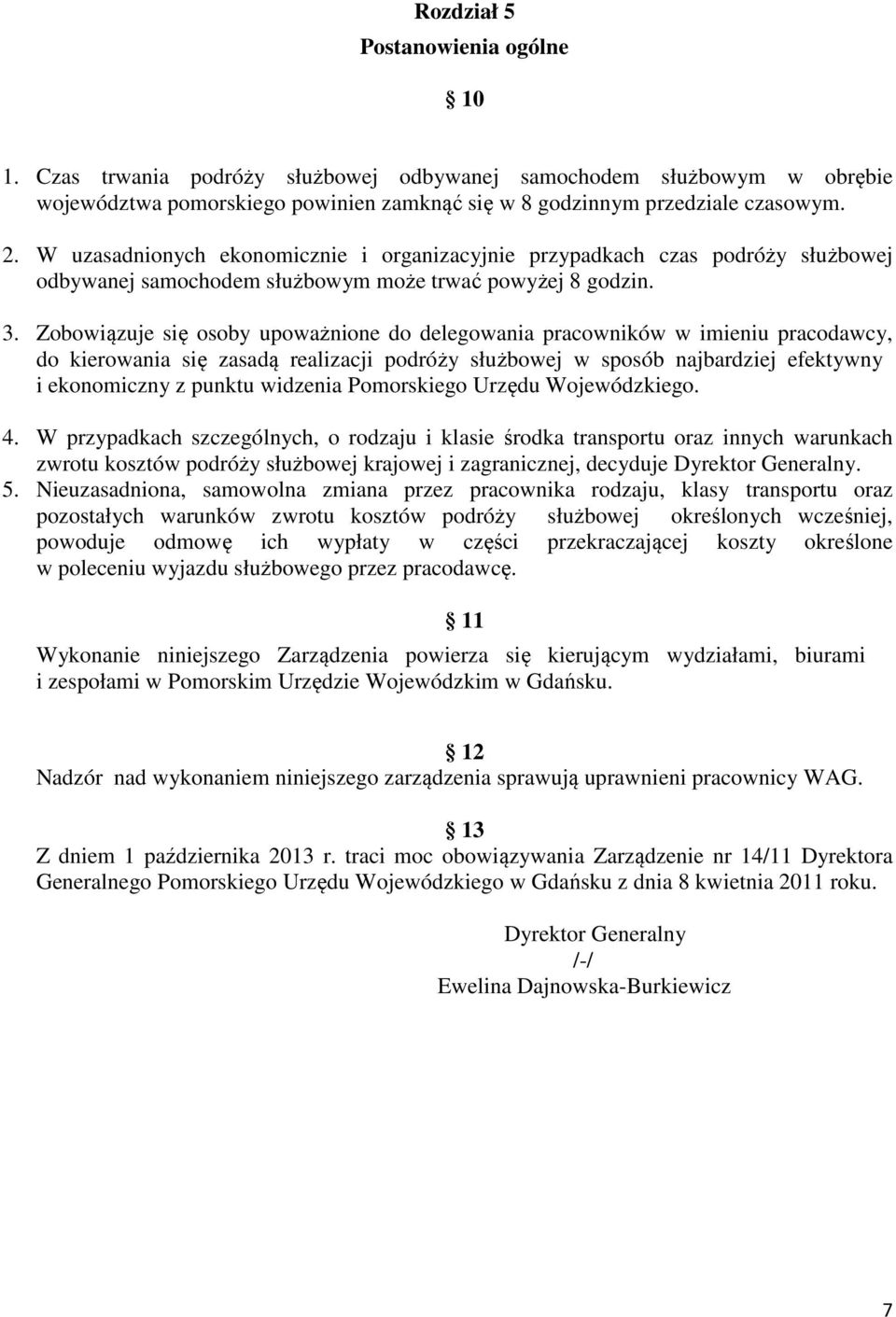 Rozdział 5
Postanowienia ogólne

10

1. Czas trwania podróży służbowej odbywanej samochodem służbowym w obrębie województwa pomorskiego powinien zamknąć się w 8 godzinnym przedziale czasowym.

2. W uzasadnionych ekonomicznie i organizacyjnie przypadkach czas podróży służbowej odbywanej samochodem służbowym może trwać powyżej 8 godzin.

3. Zobowiązuje się osoby upoważnione do delegowania pracowników w imieniu pracodawcy, do kierowania się zasadą realizacji podróży służbowej w sposób najbardziej efektywny i ekonomiczny z punktu widzenia Pomorskiego Urzędu Wojewódzkiego.

4. W przypadkach szczególnych, o rodzaju i klasie środka transportu oraz innych warunkach zwrotu kosztów podróży służbowej krajowej i zagranicznej, decyduje Dyrektor Generalny.
5. Nieuzasadniona, samowolna zmiana przez pracownika rodzaju, klasy transportu oraz pozostałych warunków zwrotu kosztów podróży służbowej określonych wcześniej, powoduje odmowę ich wypłaty w części przekraczającej koszty określone w poleceniu wyjazdu służbowego przez pracodawcę.

11
Wykonanie niniejszego Zarządzenia powierza się kierującym wydziałami, biurami i zespołami w Pomorskim Urzędzie Wojewódzkim w Gdańsku.

12
Nadzór nad wykonaniem niniejszego zarządzenia sprawują uprawnieni pracownicy WAG.

13
Z dniem 1 października 2013 r. traci moc obowiązywania Zarządzenie nr 14/11 Dyrektora Generalnego Pomorskiego Urzędu Wojewódzkiego w Gdańsku z dnia 8 kwietnia 2011 roku.

Dyrektor Generalny
/-/
Ewelina Dajnowska-Burkiewicz

7